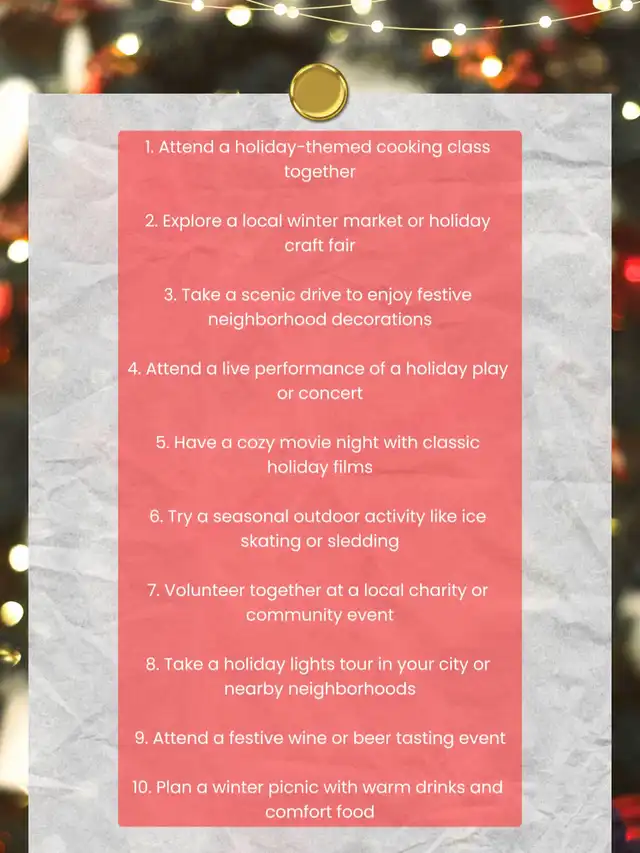 1. Attend a holiday-themed cooking class together

2. Explore a local winter market or holiday craft fair

3. Take a scenic drive to enjoy festive neighborhood decorations

4. Attend a live performance of a holiday play or concert

5. Have a cozy movie night with classic holiday films

6. Try a seasonal outdoor activity like ice skating or sledding

7. Volunteer together at a local charity or community event

8. Take a holiday lights tour in your city or nearby neighborhoods

9. Attend a festive wine or beer tasting event

10. Plan a winter picnic with warm drinks and comfort food